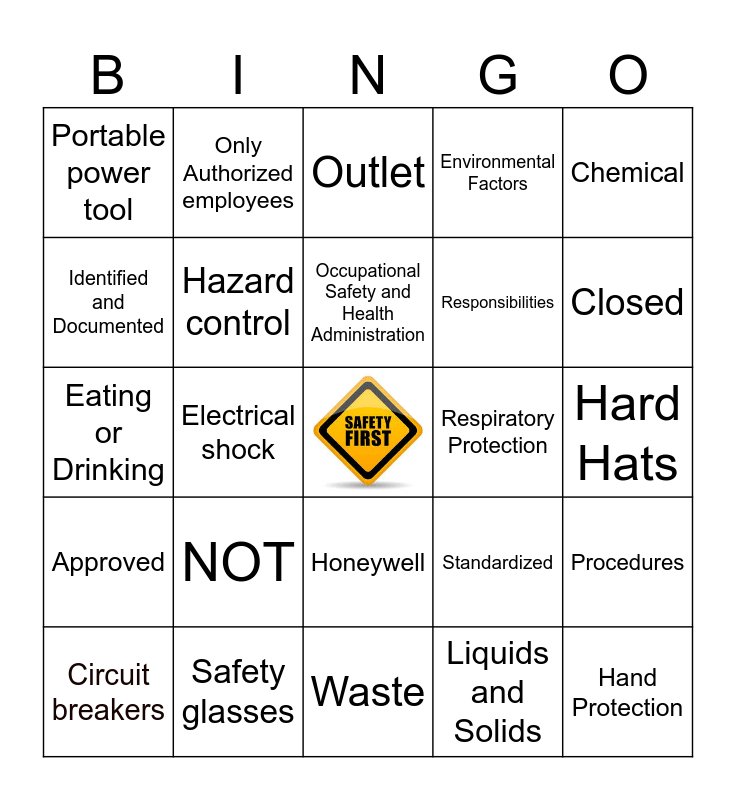 | B | I | N | G | O |
|---|---|---|---|---|
| Portable power tool | Only Authorized employees | Outlet | Environmental Factors | Chemical |
| Identified and Documented | Hazard control | Occupational Safety and Health Administration | Responsibilities | Closed |
| Eating or Drinking | Electrical shock | SAFETY FIRST | Respiratory Protection | Hard Hats |
| Approved | NOT | Honeywell | Standardized | Procedures |
| Circuit breakers | Safety glasses | Waste | Liquids and Solids | Hand Protection |